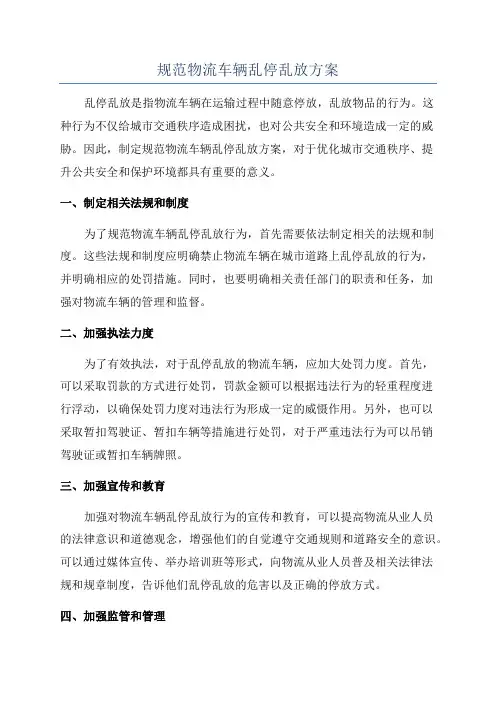 规范物流车辆乱停乱放方案

乱停乱放是指物流车辆在运输过程中随意停放，乱放物品的行为。这种行为不仅给城市交通秩序造成困扰，也对公共安全和环境造成一定的威胁。因此，制定规范物流车辆乱停乱放方案，对于优化城市交通秩序、提升公共安全和保护环境都具有重要的意义。

一、制定相关法规和制度

为了规范物流车辆乱停乱放行为，首先需要依法制定相关的法规和制度。这些法规和制度应明确禁止物流车辆在城市道路上乱停乱放的行为，并明确相应的处罚措施。同时，也要明确相关责任部门的职责和任务，加强对物流车辆的管理和监督。

二、加强执法力度

为了有效执法，对于乱停乱放的物流车辆，应加大处罚力度。首先，可以采取罚款的方式进行处罚，罚款金额可以根据违法行为的轻重程度进行浮动，以确保处罚力度对违法行为形成一定的威慑作用。另外，也可以采取暂扣驾驶证、暂扣车辆等措施进行处罚，对于严重违法行为可以吊销驾驶证或暂扣车辆牌照。

三、加强宣传和教育

加强对物流车辆乱停乱放行为的宣传和教育，可以提高物流从业人员的法律意识和道德观念，增强他们的自觉遵守交通规则和道路安全的意识。可以通过媒体宣传、举办培训班等形式，向物流从业人员普及相关法律法规和规章制度，告诉他们乱停乱放的危害以及正确的停放方式。

四、加强监管和管理